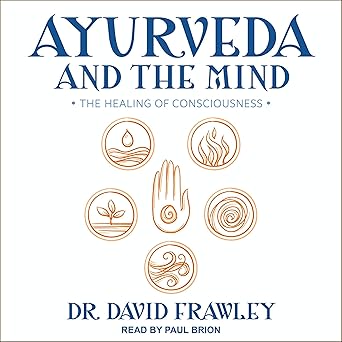 AYURVEDA
AND THE MIND

• THE HEALING OF CONSCIOUSNESS •

DR. DAVID FRAWLEY

READ BY PAUL BRION